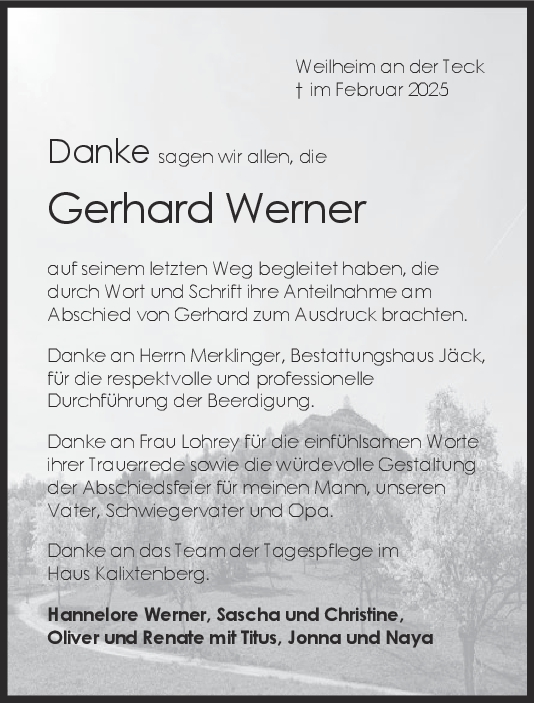 Weilheim an der Teck
† im Februar 2025

Danke sagen wir allen, die

Gerhard Werner

auf seinem letzten Weg begleitet haben, die durch Wort und Schrift ihre Anteilnahme am Abschied von Gerhard zum Ausdruck brachten.

Danke an Herrn Merklinger, Bestattungshaus Jäck, für die respektvolle und professionelle Durchführung der Beerdigung.

Danke an Frau Lohrey für die einfühlsamen Worte ihrer Trauerrede sowie die würdevolle Gestaltung der Abschiedsfeier für meinen Mann, unseren Vater, Schwiegervater und Opa.

Danke an das Team der Tagespflege im Haus Kalixtenberg.

Hannelore Werner, Sascha und Christine,
Oliver und Renate mit Titus, Jonna und Naya